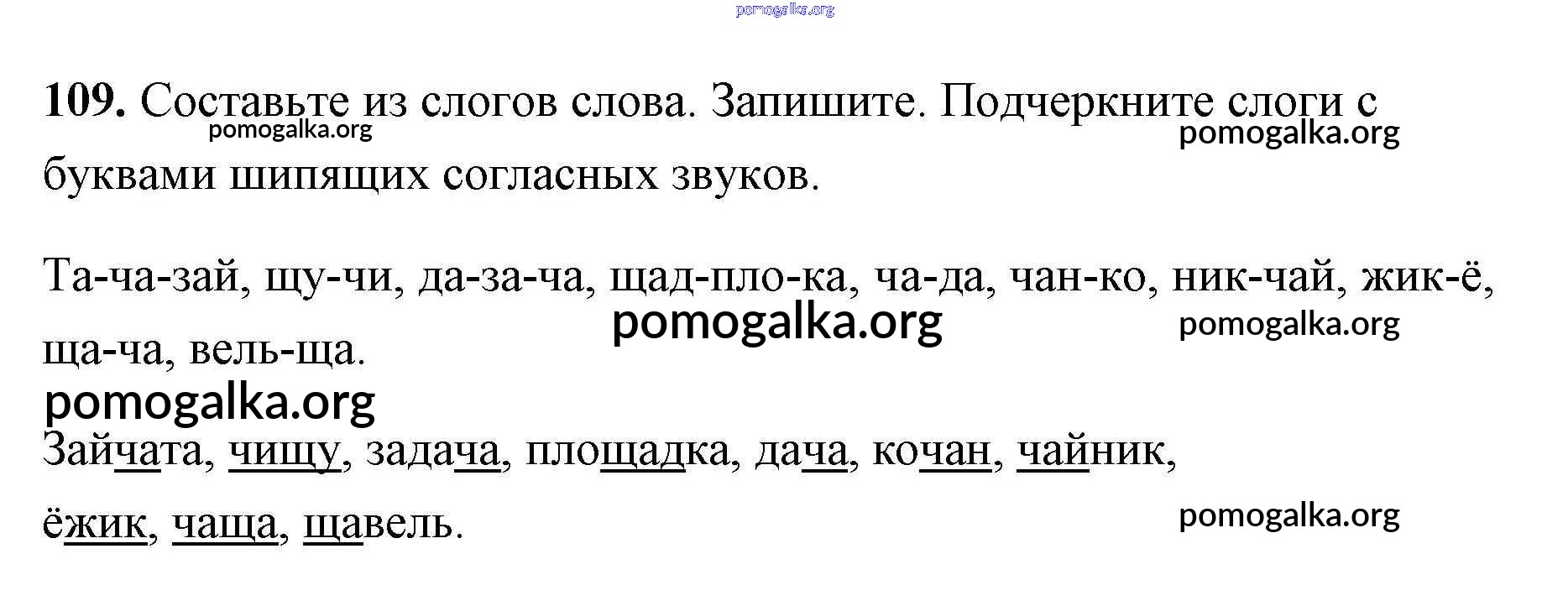 109. Составьте из слогов слова. Запишите. Подчеркните слоги с буквами шипящих согласных звуков.

Та-ча-зай, щу-чи, да-за-ча, щад-пло-ка, ча-да, чан-ко, ник-чай, жик-ё, ща-ча, вель-ща.

Зайчата, чищу, задача, площадка, дача, кочан, чайник, ёжик, чаща, щавель.

pomogalka.org